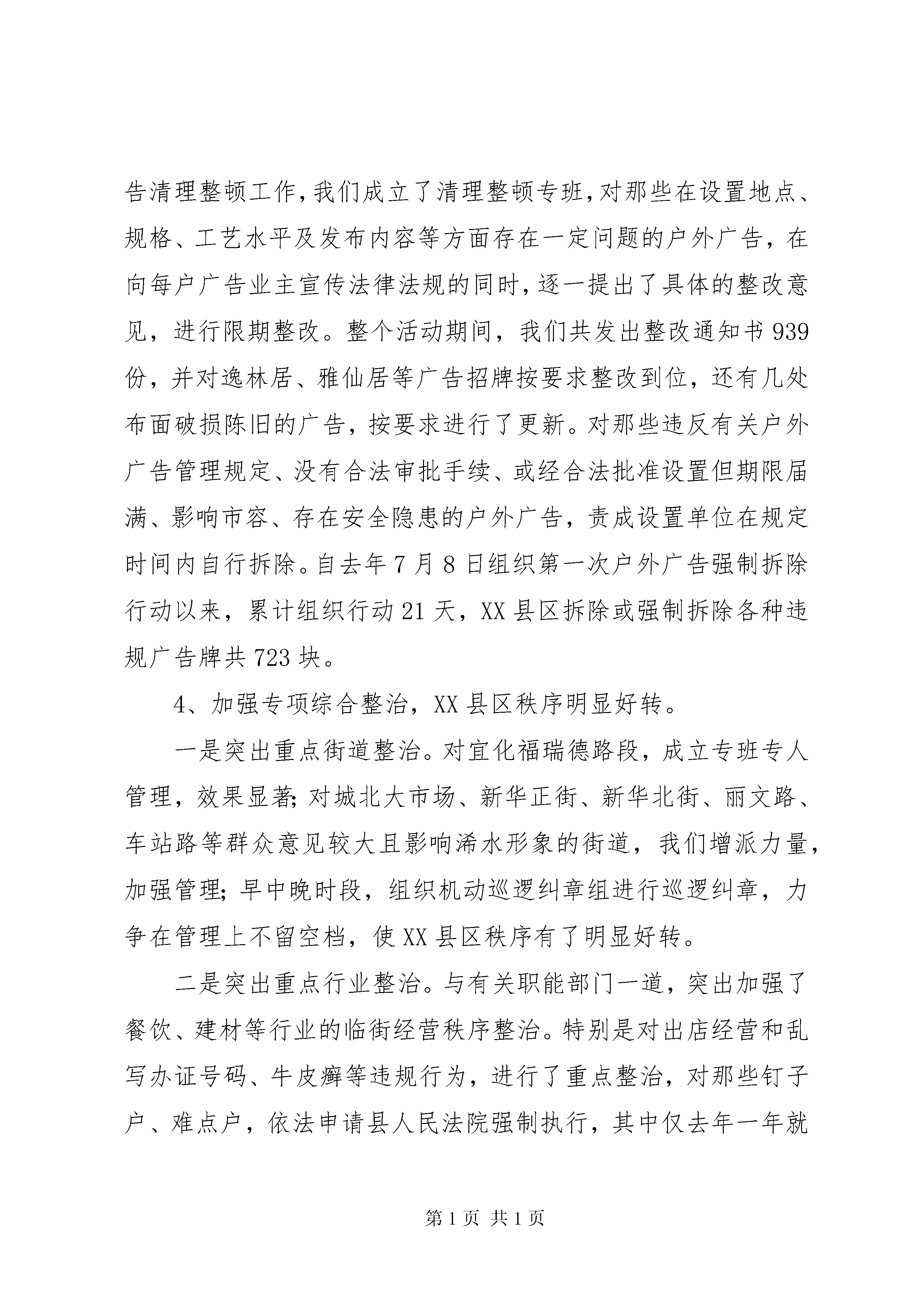 告清理整顿工作，我们成立了清理整顿专班，对那些在设置地点、规格、工艺水平及发布内容等方面存在一定问题的户外广告，在向每户广告业主宣传法律法规的同时，逐一提出了具体的整改意见，进行限期整改。整个活动期间，我们共发出整改通知书939份，并对逸林居、雅仙居等广告招牌按要求整改到位，还有几处布面破损陈旧的广告，按要求进行了更新。对那些违反有关户外广告管理规定、没有合法审批手续、或经合法批准设置但期限届满、影响市容、存在安全隐患的户外广告，责成设置单位在规定时间内自行拆除。自去年7月8日组织第一次户外广告强制拆除行动以来，累计组织行动21天，XX县区拆除或强制拆除各种违规广告牌共723块。

4、加强专项综合整治，XX县区秩序明显好转。

一是突出重点街道整治。对宜化福瑞德路段，成立专班专人管理，效果显著；对城北大市场、新华正街、新华北街、丽文路、车站路等群众意见较大且影响浠水形象的街道，我们增派力量，加强管理；早中晚时段，组织机动巡逻纠章组进行巡逻纠章，力争在管理上不留空档，使XX县区秩序有了明显好转。

二是突出重点行业整治。与有关职能部门一道，突出加强了餐饮、建材等行业的临街经营秩序整治。特别是对出店经营和乱写办证号码、牛皮癣等违规行为，进行了重点整治，对那些钉子户、难点户，依法申请县人民法院强制执行，其中仅去年一年就

第1页 共1页